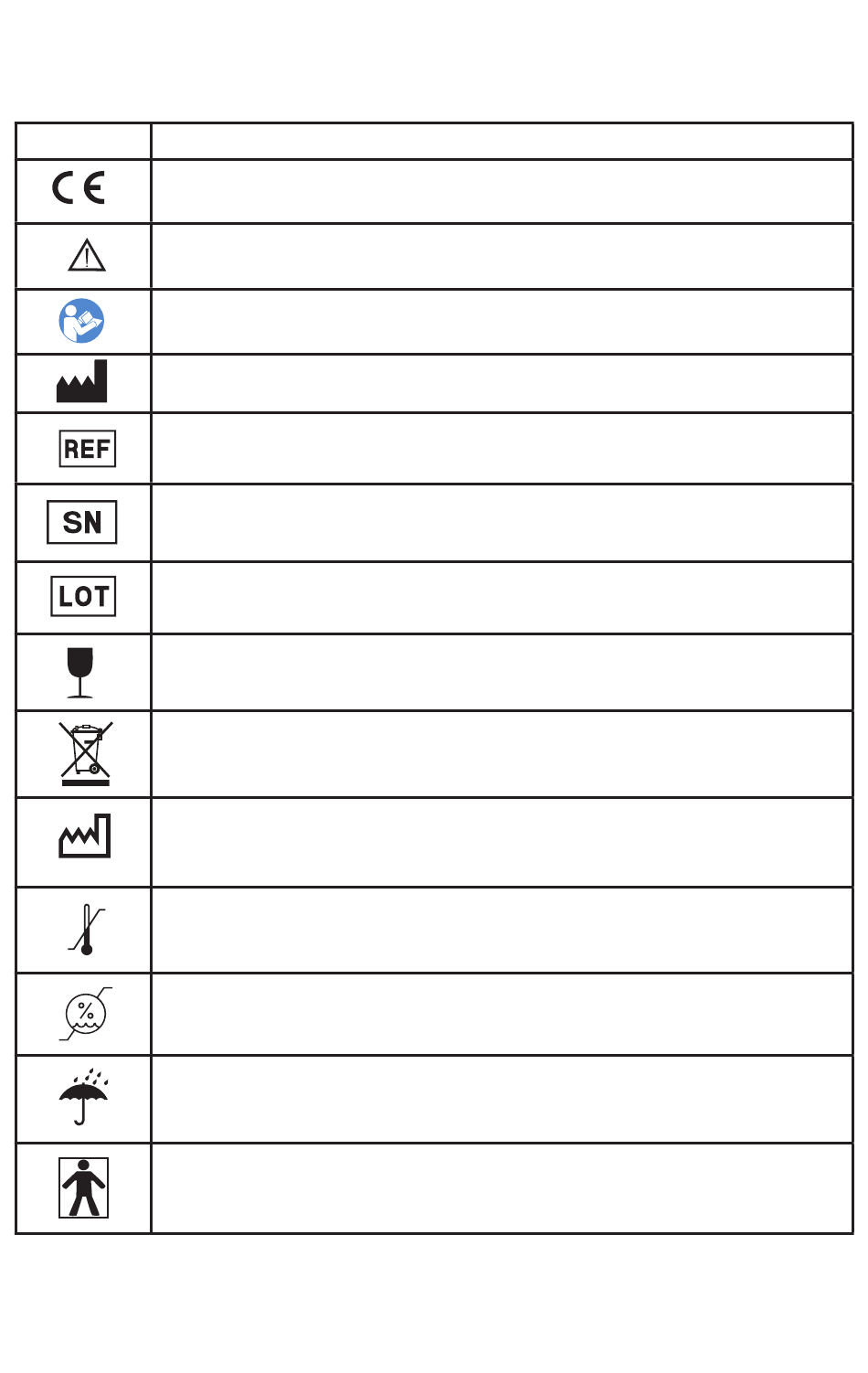 | | |
|---|---|
| CE | |
| | |
| | |
| | |
| REF | |
| SN | |
| LOT | |
| | |
| | |
| | |
| | |
| % | |
| | |
| | |